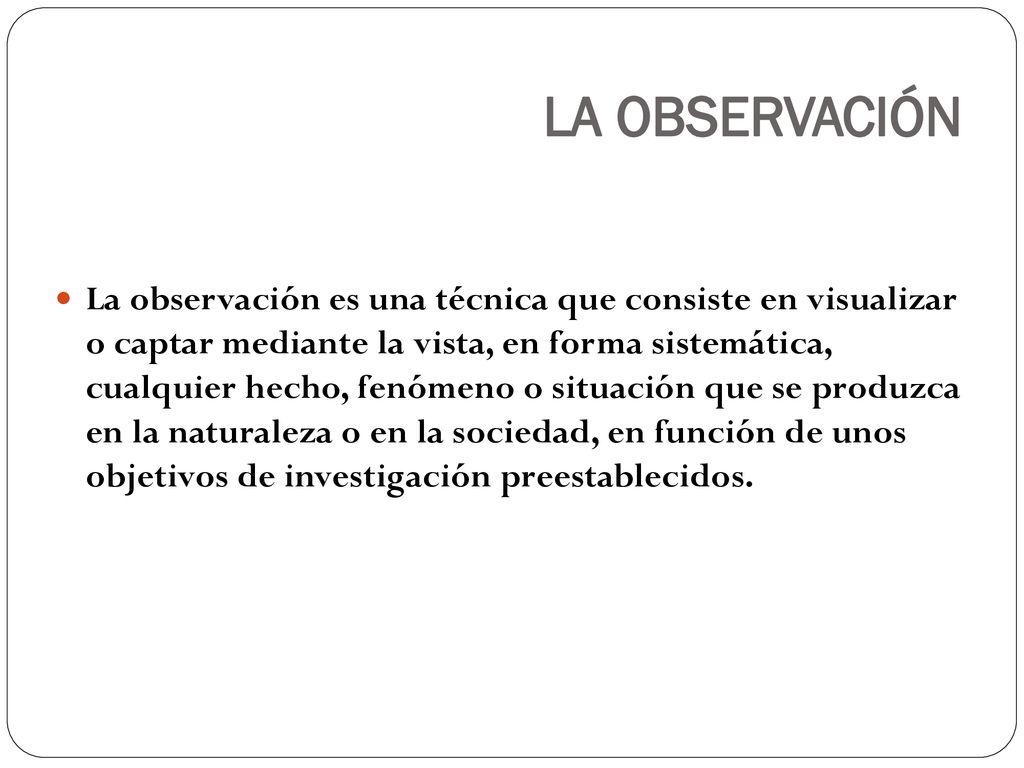 LA OBSERVACIÓN

La observación es una técnica que consiste en visualizar o captar mediante la vista, en forma sistemática, cualquier hecho, fenómeno o situación que se produzca en la naturaleza o en la sociedad, en función de unos objetivos de investigación preestablecidos.